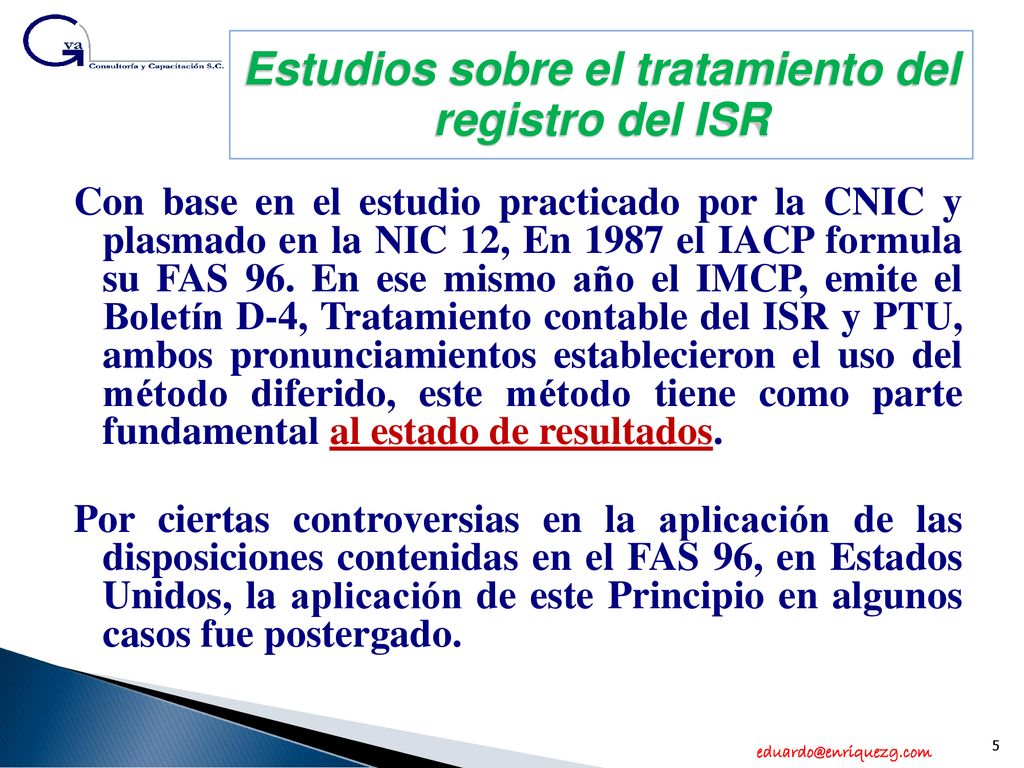 Gva
Consultoría y Capacitación S.C.

Estudios sobre el tratamiento del registro del ISR

Con base en el estudio practicado por la CNIC y plasmado en la NIC 12, En 1987 el IACP formula su FAS 96. En ese mismo año el IMCP, emite el Boletín D-4, Tratamiento contable del ISR y PTU, ambos pronunciamientos establecieron el uso del método diferido, este método tiene como parte fundamental al estado de resultados.

Por ciertas controversias en la aplicación de las disposiciones contenidas en el FAS 96, en Estados Unidos, la aplicación de este Principio en algunos casos fue postergado.

eduardo@enriquezg.com

5